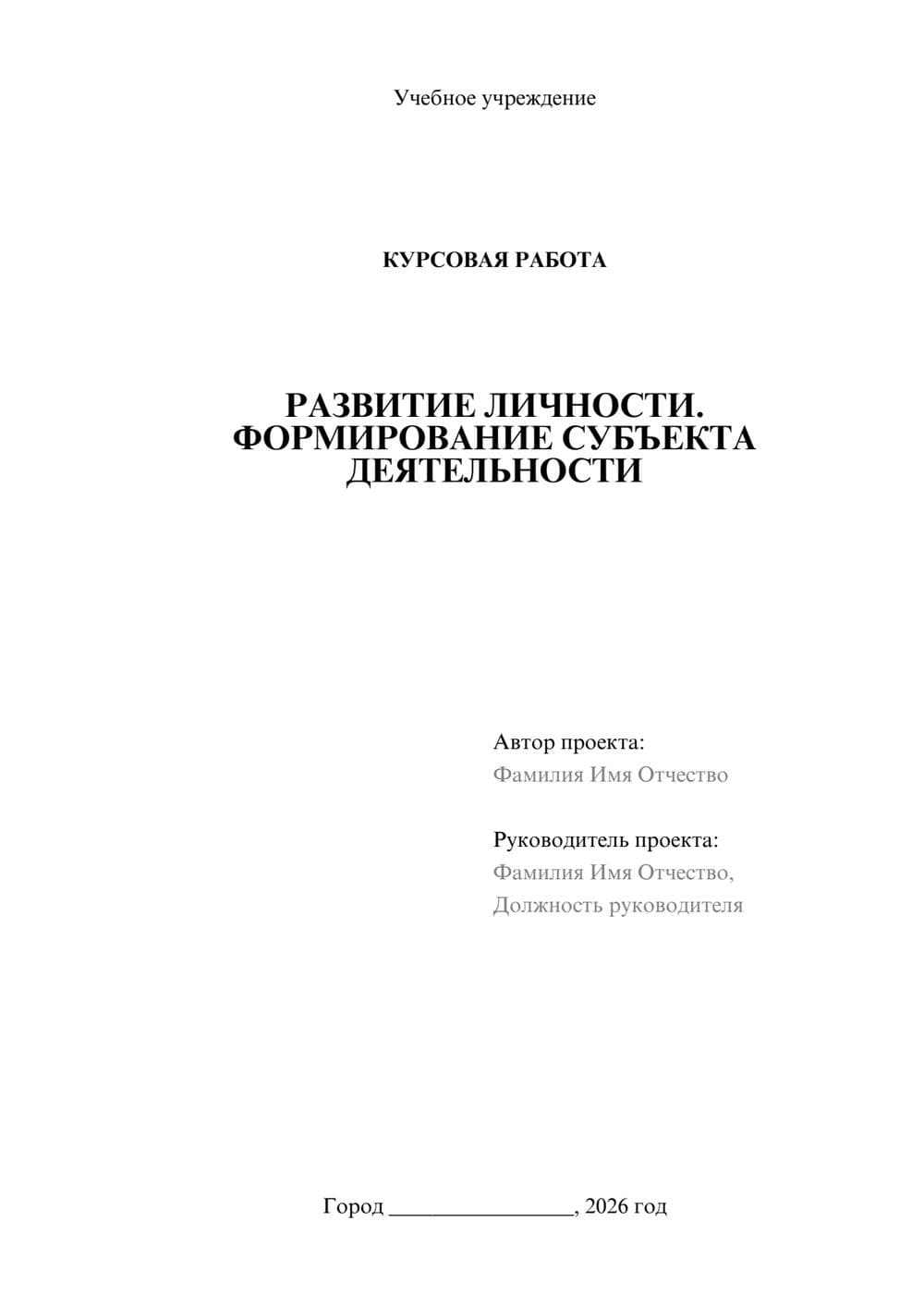 Учебное учреждение

КУРСОВАЯ РАБОТА

РАЗВИТИЕ ЛИЧНОСТИ. ФОРМИРОВАНИЕ СУБЪЕКТА ДЕЯТЕЛЬНОСТИ

Автор проекта:
Фамилия Имя Отчество

Руководитель проекта:
Фамилия Имя Отчество,
Должность руководителя

Город ________________, 2026 год